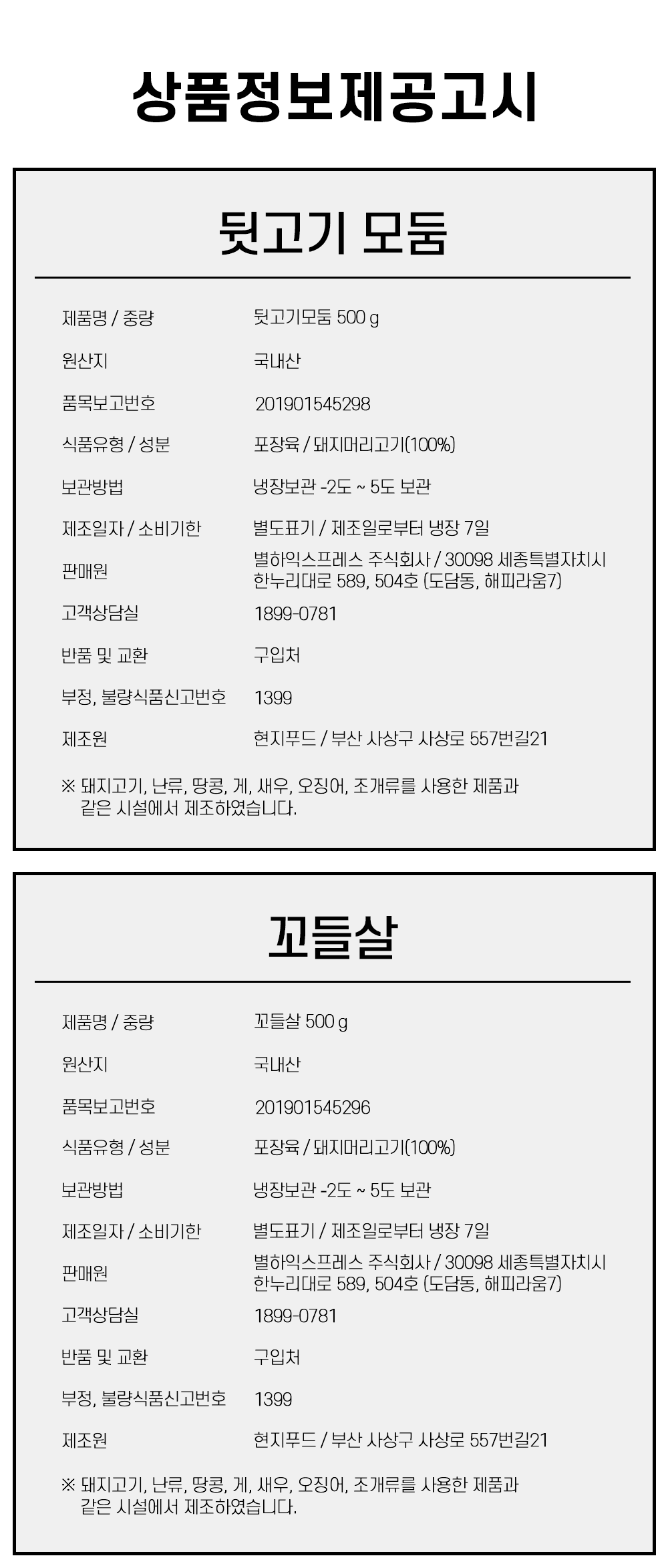 상품정보제공고시

뒷고기 모둠

제품명 / 중량
뒷고기모둠 500 g

원산지
국내산

품목보고번호
201901545298

식품유형 / 성분
포장육 / 돼지머리고기(100%)

보관방법
냉장보관 -2도 ~ 5도 보관

제조일자 / 소비기한
별도표기 / 제조일로부터 냉장 7일

판매원
별하익스프레스 주식회사 / 30098 세종특별자치시 한누리대로 589, 504호 (도담동, 해피라움7)

고객상담실
1899-0781

반품 및 교환
구입처

부정, 불량식품신고번호
1399

제조원
현지푸드 / 부산 사상구 사상로 557번길21

※ 돼지고기, 난류, 땅콩, 게, 새우, 오징어, 조개류를 사용한 제품과 같은 시설에서 제조하였습니다.

꼬들살

제품명 / 중량
꼬들살 500 g

원산지
국내산

품목보고번호
201901545296

식품유형 / 성분
포장육 / 돼지머리고기(100%)

보관방법
냉장보관 -2도 ~ 5도 보관

제조일자 / 소비기한
별도표기 / 제조일로부터 냉장 7일

판매원
별하익스프레스 주식회사 / 30098 세종특별자치시 한누리대로 589, 504호 (도담동, 해피라움7)

고객상담실
1899-0781

반품 및 교환
구입처

부정, 불량식품신고번호
1399

제조원
현지푸드 / 부산 사상구 사상로 557번길21

※ 돼지고기, 난류, 땅콩, 게, 새우, 오징어, 조개류를 사용한 제품과 같은 시설에서 제조하였습니다.